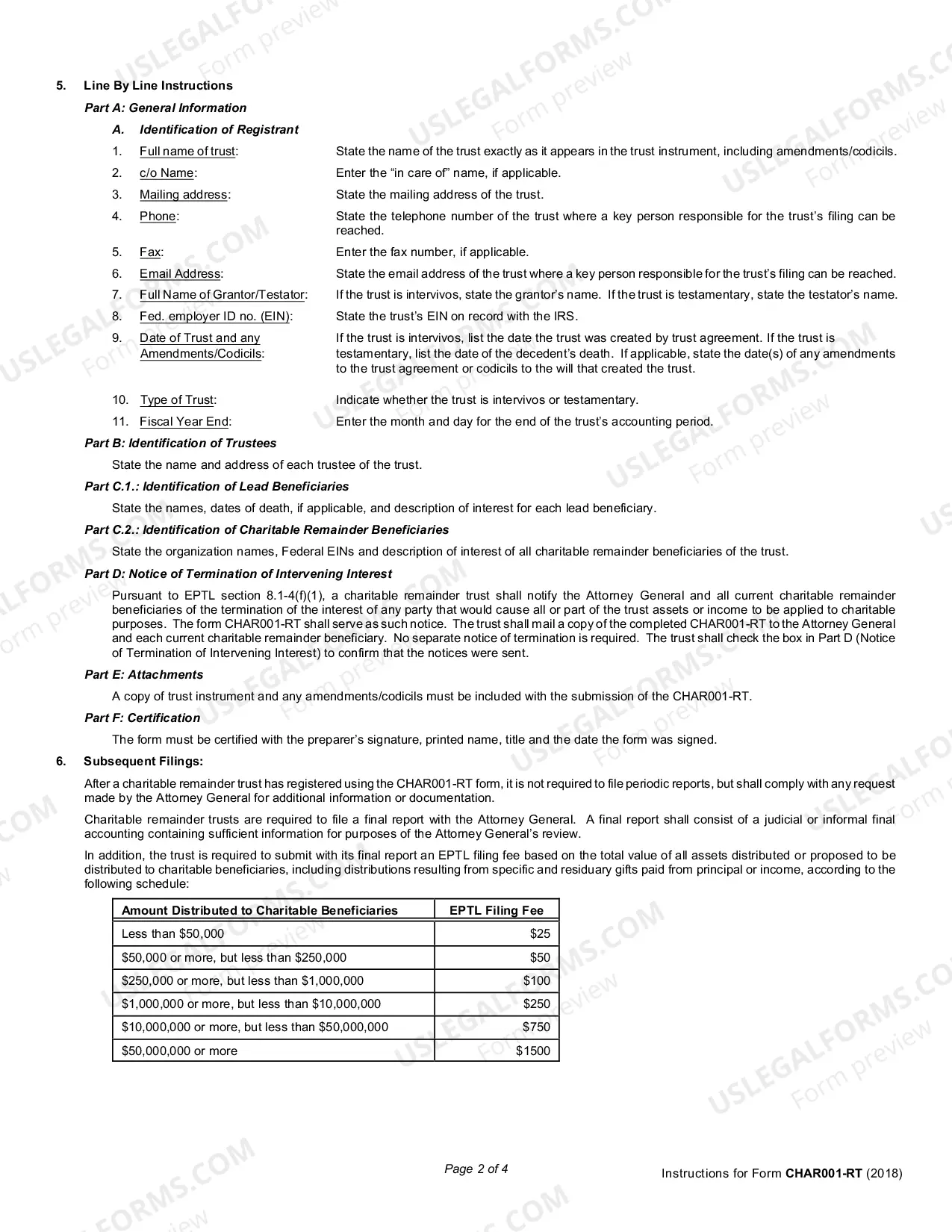 5. Line By Line Instructions

Part A: General Information

A. Identification of Registrant

1. Full name of trust: State the name of the trust exactly as it appears in the trust instrument, including amendments/codicils.

2. c/o Name: Enter the "in care of" name, if applicable.

3. Mailing address: State the mailing address of the trust.

4. Phone: State the telephone number of the trust where a key person responsible for the trust's filing can be reached.

5. Fax: Enter the fax number, if applicable.

6. Email Address: State the email address of the trust where a key person responsible for the trust's filing can be reached.

7. Full Name of Grantor/Testator: If the trust is intervivos, state the grantor's name. If the trust is testamentary, state the testator's name.

8. Fed. employer ID no. (EIN): State the trust's EIN on record with the IRS.

9. Date of Trust and any Amendments/Codicils: If the trust is intervivos, list the date the trust was created by trust agreement. If the trust is testamentary, list the date of the decedent's death. If applicable, state the date(s) of any amendments to the trust agreement or codicils to the will that created the trust.

10. Type of Trust: Indicate whether the trust is intervivos or testamentary.

11. Fiscal Year End: Enter the month and day for the end of the trust's accounting period.

Part B: Identification of Trustees

State the name and address of each trustee of the trust.

Part C.1.: Identification of Lead Beneficiaries

State the names, dates of death, if applicable, and description of interest for each lead beneficiary.

Part C.2.: Identification of Charitable Remainder Beneficiaries

State the organization names, Federal EINs and description of interest of all charitable remainder beneficiaries of the trust.

Part D: Notice of Termination of Intervening Interest

Pursuant to EPTL section 8.1-4(f)(1), a charitable remainder trust shall notify the Attorney General and all current charitable remainder beneficiaries of the termination of the interest of any party that would cause all or part of the trust assets or income to be applied to charitable purposes. The form CHAR001-RT shall serve as such notice. The trust shall mail a copy of the completed CHAR001-RT to the Attorney General and each current charitable remainder beneficiary. No separate notice of termination is required. The trust shall check the box in Part D (Notice of Termination of Intervening Interest) to confirm that the notices were sent.

Part E: Attachments

A copy of trust instrument and any amendments/codicils must be included with the submission of the CHAR001-RT.

Part F: Certification

The form must be certified with the preparer's signature, printed name, title and the date the form was signed.

6. Subsequent Filings:

After a charitable remainder trust has registered using the CHAR001-RT form, it is not required to file periodic reports, but shall comply with any request made by the Attorney General for additional information or documentation.

Charitable remainder trusts are required to file a final report with the Attorney General. A final report shall consist of a judicial or informal final accounting containing sufficient information for purposes of the Attorney General's review.

In addition, the trust is required to submit with its final report an EPTL filing fee based on the total value of all assets distributed or proposed to be distributed to charitable beneficiaries, including distributions resulting from specific and residuary gifts paid from principal or income, according to the following schedule:

| Amount Distributed to Charitable Beneficiaries | EPTL Filing Fee |
|---|---|
| Less than $50,000 | $25 |
| $50,000 or more, but less than $250,000 | $50 |
| $250,000 or more, but less than $1,000,000 | $100 |
| $1,000,000 or more, but less than $10,000,000 | $250 |
| $10,000,000 or more, but less than $50,000,000 | $750 |
| $50,000,000 or more | $1500 |

Page 2 of 4

Instructions for Form CHAR001-RT (2018)

USLEGALFORMS.COM Form preview